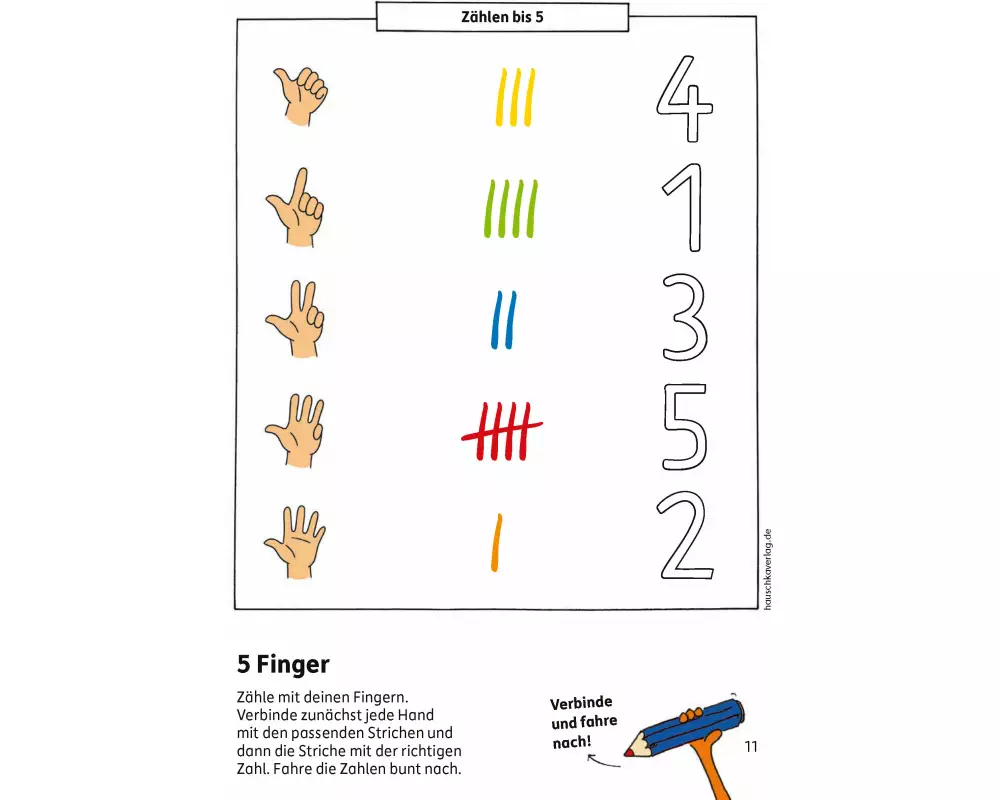 Zählen bis 5

4

1

3

5

2

hauschkaverlag.de

5 Finger

Zähle mit deinen Fingern. Verbinde zunächst jede Hand mit den passenden Strichen und dann die Striche mit der richtigen Zahl. Fahre die Zahlen bunt nach.

Verbinde und fahre nach!

11